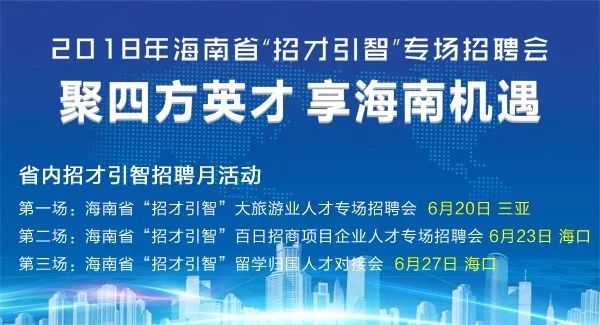 2018年海南省“招才引智”专场招聘会
聚四方英才 享海南机遇

省内招才引智招聘月活动
第一场：海南省“招才引智”大旅游业人才专场招聘会 6月20日 三亚
第二场：海南省“招才引智”百日招商项目企业人才专场招聘会 6月23日 海口
第三场：海南省“招才引智”留学归国人才对接会 6月27日 海口